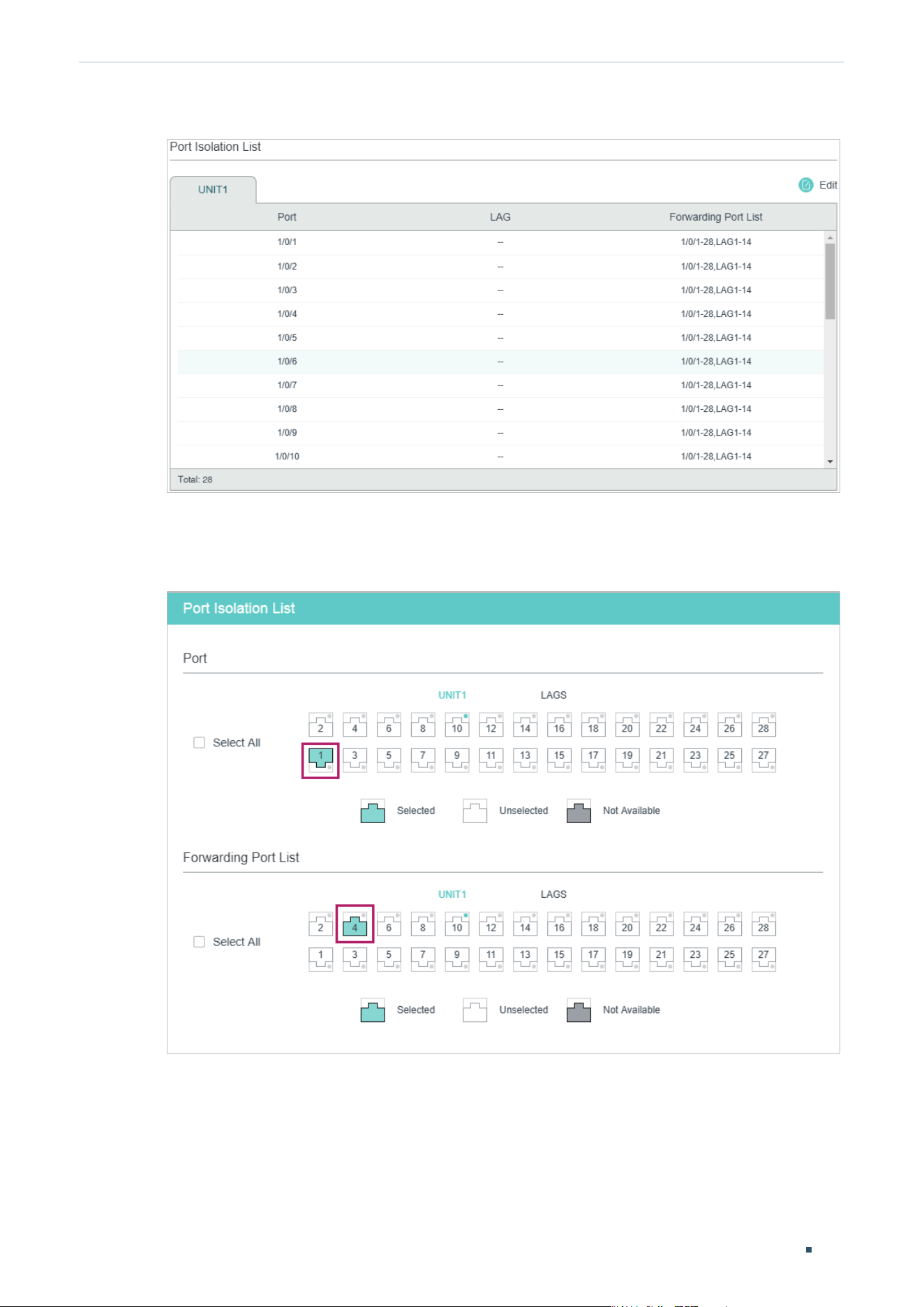 Port Isolation List

UNIT1

Edit

| Port | LAG | Forwarding Port List |
|---|---|---|
| 1/0/1 | -- | 1/0/1-28,LAG1-14 |
| 1/0/2 | -- | 1/0/1-28,LAG1-14 |
| 1/0/3 | -- | 1/0/1-28,LAG1-14 |
| 1/0/4 | -- | 1/0/1-28,LAG1-14 |
| 1/0/5 | -- | 1/0/1-28,LAG1-14 |
| 1/0/6 | -- | 1/0/1-28,LAG1-14 |
| 1/0/7 | -- | 1/0/1-28,LAG1-14 |
| 1/0/8 | -- | 1/0/1-28,LAG1-14 |
| 1/0/9 | -- | 1/0/1-28,LAG1-14 |
| 1/0/10 | -- | 1/0/1-28,LAG1-14 |

Total: 28

Port Isolation List

Port

UNIT1 LAGS

Select All

2 4 6 8 10 12 14 16 18 20 22 24 26 28
1 3 5 7 9 11 13 15 17 19 21 23 25 27

Selected Unselected Not Available

Forwarding Port List

UNIT1 LAGS

Select All

2 4 6 8 10 12 14 16 18 20 22 24 26 28
1 3 5 7 9 11 13 15 17 19 21 23 25 27

Selected Unselected Not Available